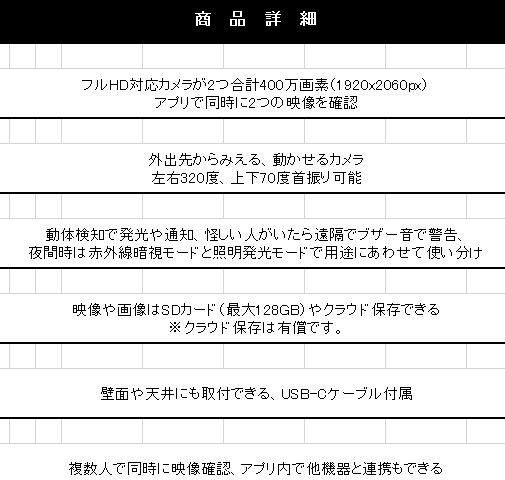 商品詳細

フルHD対応カメラが2つ合計400万画素(1920x2060px)
アプリで同時に2つの映像を確認

外出先からみえる、動かせるカメラ
左右320度、上下70度首振り可能

動体検知で発光や通知、怪しい人がいたら遠隔でブザー音で警告、
夜間時は赤外線暗視モードと照明発光モードで用途にあわせて使い分け

映像や画像はSDカード(最大128GB)やクラウド保存できる
※クラウド保存は有償です。

壁面や天井にも取付できる、USB-Cケーブル付属

複数人で同時に映像確認、アプリ内で他機器と連携もできる